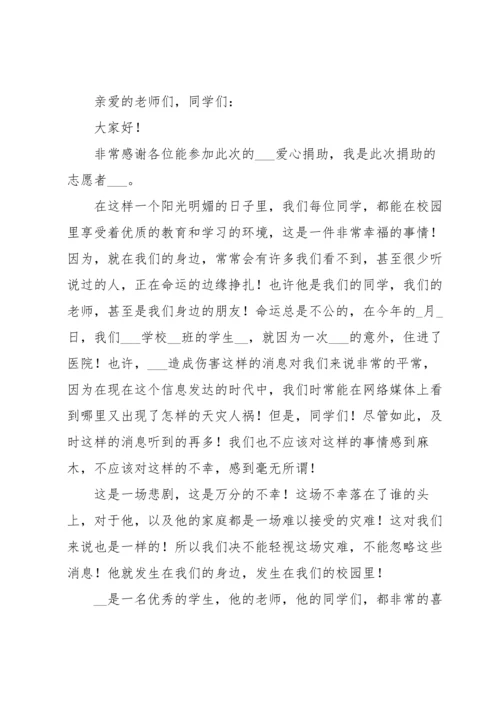 亲爱的老师们，同学们：

大家好！

非常感谢各位能参加此次的___爱心捐助，我是此次捐助的志愿者___。

在这样一个阳光明媚的日子里，我们每位同学，都能在校园里享受着优质的教育和学习的环境，这是一件非常幸福的事情！因为，就在我们的身边，常常会有许多我们看不到，甚至很少听说过的人，正在命运的边缘挣扎！也许他是我们的同学，我们的老师，甚至是我们身边的朋友！命运总是不公的，在今年的_月_日，我们___学校__班的学生__，就因为一次___的意外，住进了医院！也许，___造成伤害这样的消息对我们来说非常的平常，因为在现在这个信息发达的时代中，我们时常能在网络媒体上看到哪里又出现了怎样的天灾人祸！但是，同学们！尽管如此，及时这样的消息听到的再多！我们也不应该对这样的事情感到麻木，不应该对这样的不幸，感到毫无所谓！

这是一场悲剧，这是万分的不幸！这场不幸落在了谁的头上，对于他，以及他的家庭都是一场难以接受的灾难！这对我们来说也是一样的！所以我们决不能轻视这场灾难，不能忽略这些消息！他就发生在我们的身边，发生在我们的校园里！

__是一名优秀的学生，他的老师，他的同学们，都非常的喜